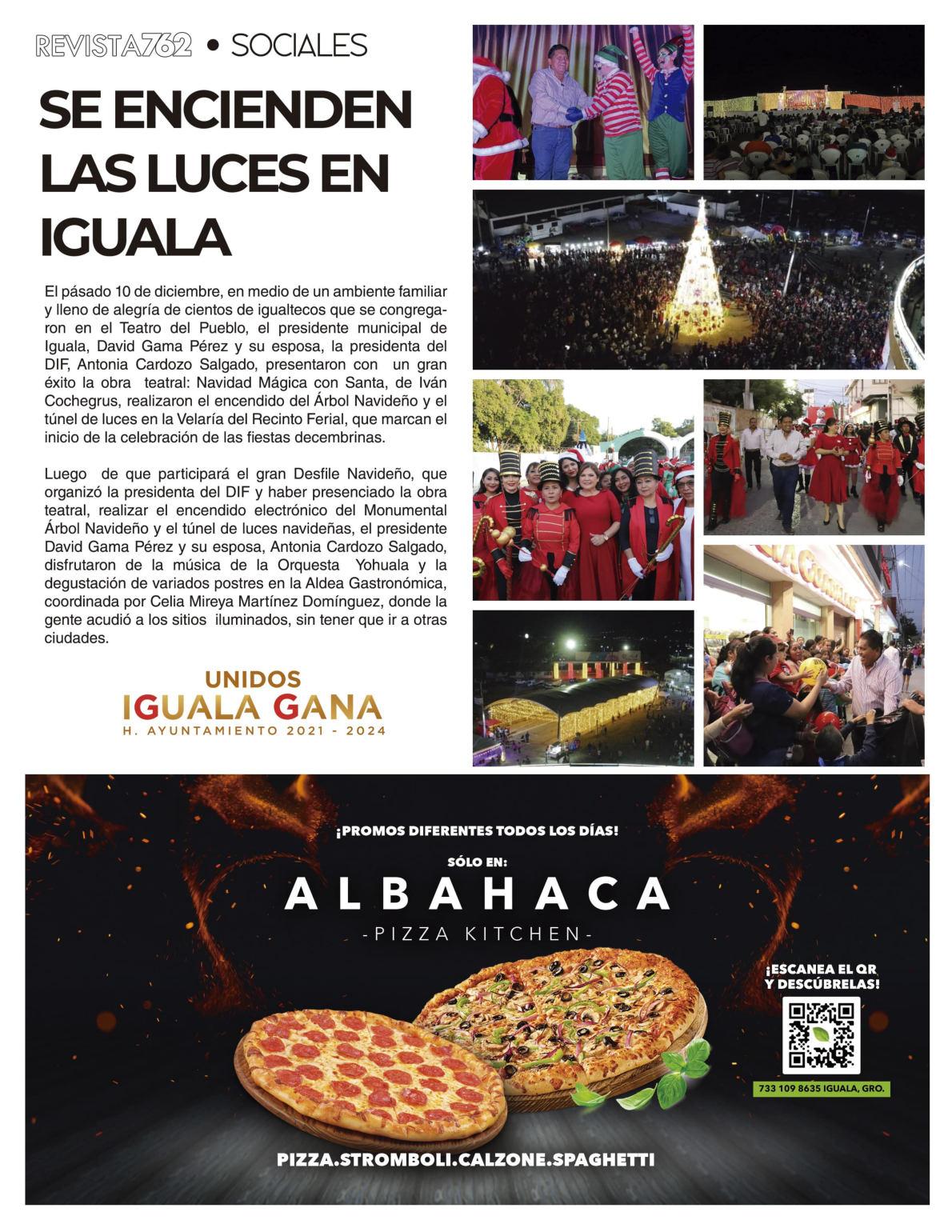 REVISTA762 • SOCIALES

SE ENCIENDEN LAS LUCES EN IGUALA

El pásado 10 de diciembre, en medio de un ambiente familiar y lleno de alegría de cientos de igualtecos que se congregaron en el Teatro del Pueblo, el presidente municipal de Iguala, David Gama Pérez y su esposa, la presidenta del DIF, Antonia Cardozo Salgado, presentaron con un gran éxito la obra teatral: Navidad Mágica con Santa, de Iván Cochegrus, realizaron el encendido del Árbol Navideño y el túnel de luces en la Velaría del Recinto Ferial, que marcan el inicio de la celebración de las fiestas decembrinas.

Luego de que participará el gran Desfile Navideño, que organizó la presidenta del DIF y haber presenciado la obra teatral, realizar el encendido electrónico del Monumental Árbol Navideño y el túnel de luces navideñas, el presidente David Gama Pérez y su esposa, Antonia Cardozo Salgado, disfrutaron de la música de la Orquesta Yohuala y la degustación de variados postres en la Aldea Gastronómica, coordinada por Celia Mireya Martínez Domínguez, donde la gente acudió a los sitios iluminados, sin tener que ir a otras ciudades.

UNIDOS
IGUALA GANA
H. AYUNTAMIENTO 2021 - 2024

¡PROMOS DIFERENTES TODOS LOS DÍAS!
SÓLO EN:
ALBAHACA
-PIZZA KITCHEN-

¡ESCANEA EL QR Y DESCÚBRELAS!
733 109 8635 IGUALA, GRO.

PIZZA.STROMBOLI.CALZONE.SPAGHETTI